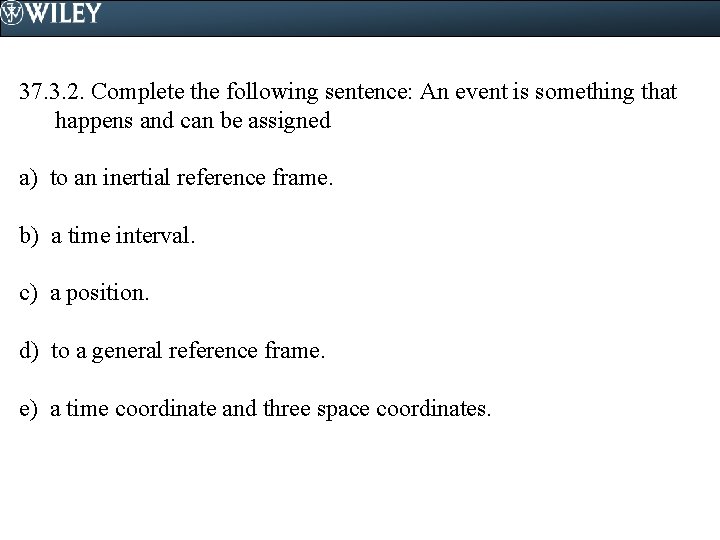 WILEY

37.3.2. Complete the following sentence: An event is something that happens and can be assigned

a) to an inertial reference frame.

b) a time interval.

c) a position.

d) to a general reference frame.

e) a time coordinate and three space coordinates.